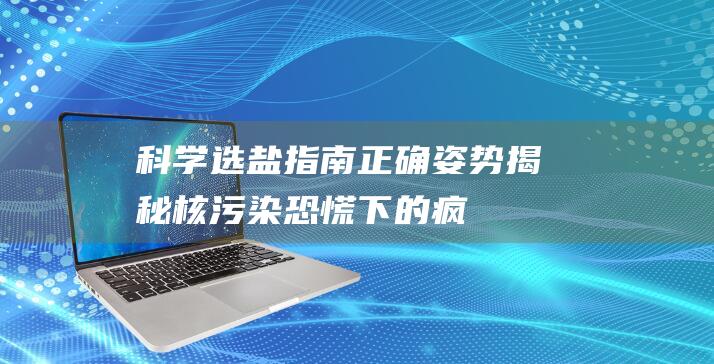 科学选盐指南正确姿势揭秘核污染恐慌下的疯